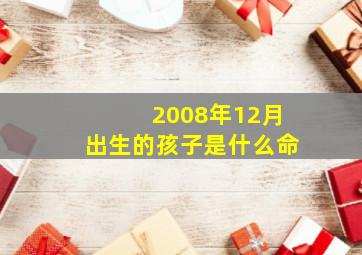 2008年12月
出生的孩子是什么命